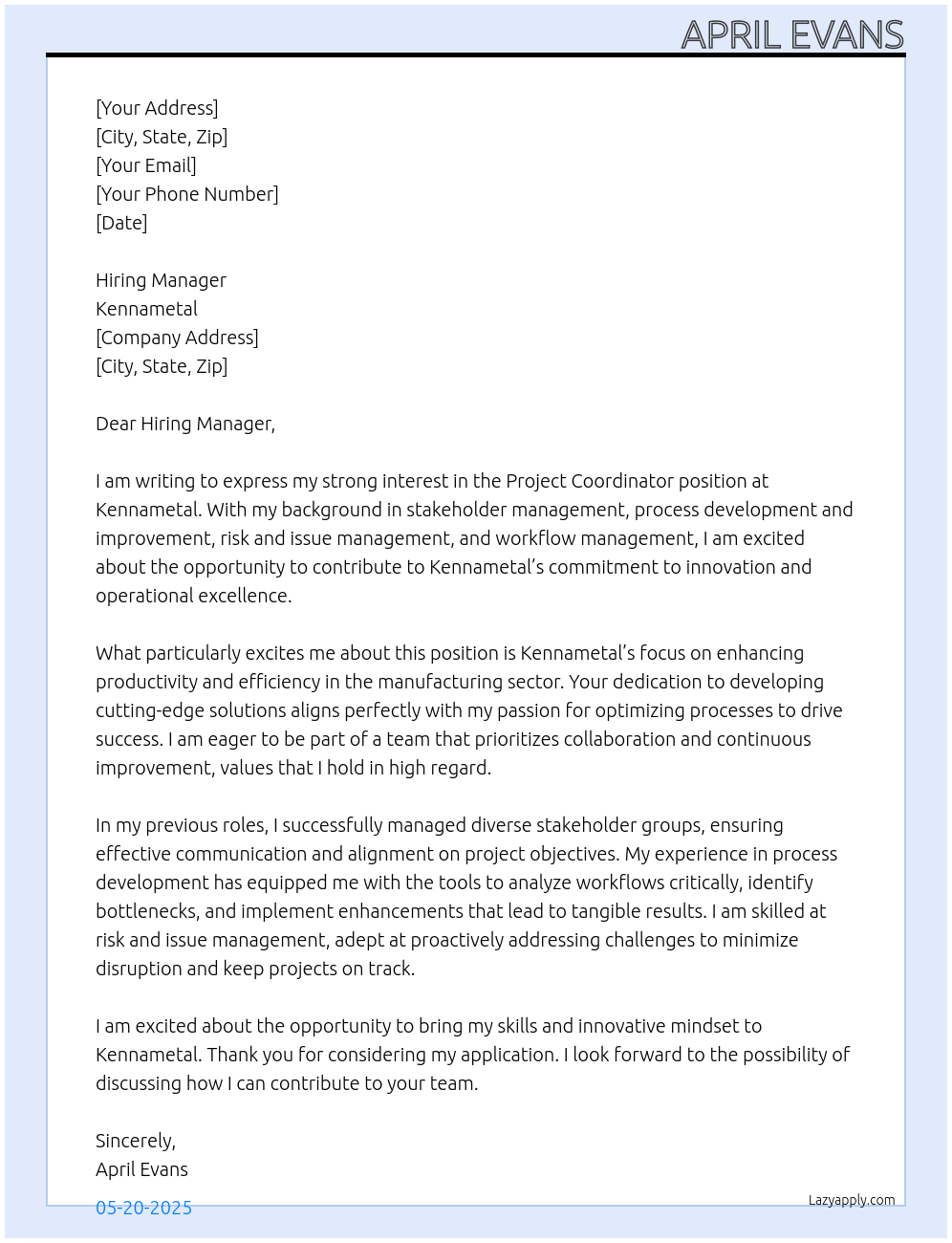 APRIL EVANS

[Your Address]
[City, State, Zip]
[Your Email]
[Your Phone Number]
[Date]

Hiring Manager
Kennametal
[Company Address]
[City, State, Zip]

Dear Hiring Manager,

I am writing to express my strong interest in the Project Coordinator position at Kennametal. With my background in stakeholder management, process development and improvement, risk and issue management, and workflow management, I am excited about the opportunity to contribute to Kennametal's commitment to innovation and operational excellence.

What particularly excites me about this position is Kennametal's focus on enhancing productivity and efficiency in the manufacturing sector. Your dedication to developing cutting-edge solutions aligns perfectly with my passion for optimizing processes to drive success. I am eager to be part of a team that prioritizes collaboration and continuous improvement, values that I hold in high regard.

In my previous roles, I successfully managed diverse stakeholder groups, ensuring effective communication and alignment on project objectives. My experience in process development has equipped me with the tools to analyze workflows critically, identify bottlenecks, and implement enhancements that lead to tangible results. I am skilled at risk and issue management, adept at proactively addressing challenges to minimize disruption and keep projects on track.

I am excited about the opportunity to bring my skills and innovative mindset to Kennametal. Thank you for considering my application. I look forward to the possibility of discussing how I can contribute to your team.

Sincerely,
April Evans

05-20-2025

Lazyapply.com